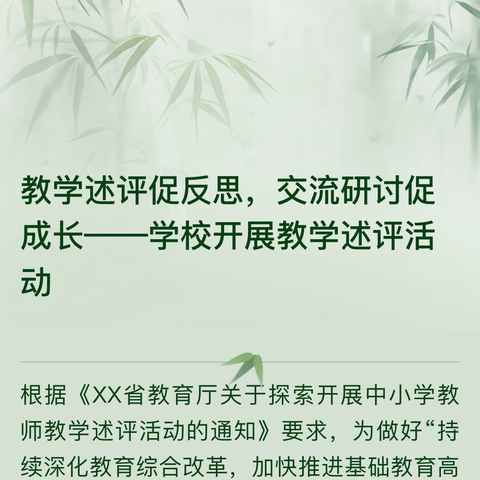 教学述评促反思，交流研讨促成长——学校开展教学述评活动

根据《XX省教育厅关于探索开展中小学教师教学述评活动的通知》要求，为做好“持续深化教育综合改革，加快推进基础教育高